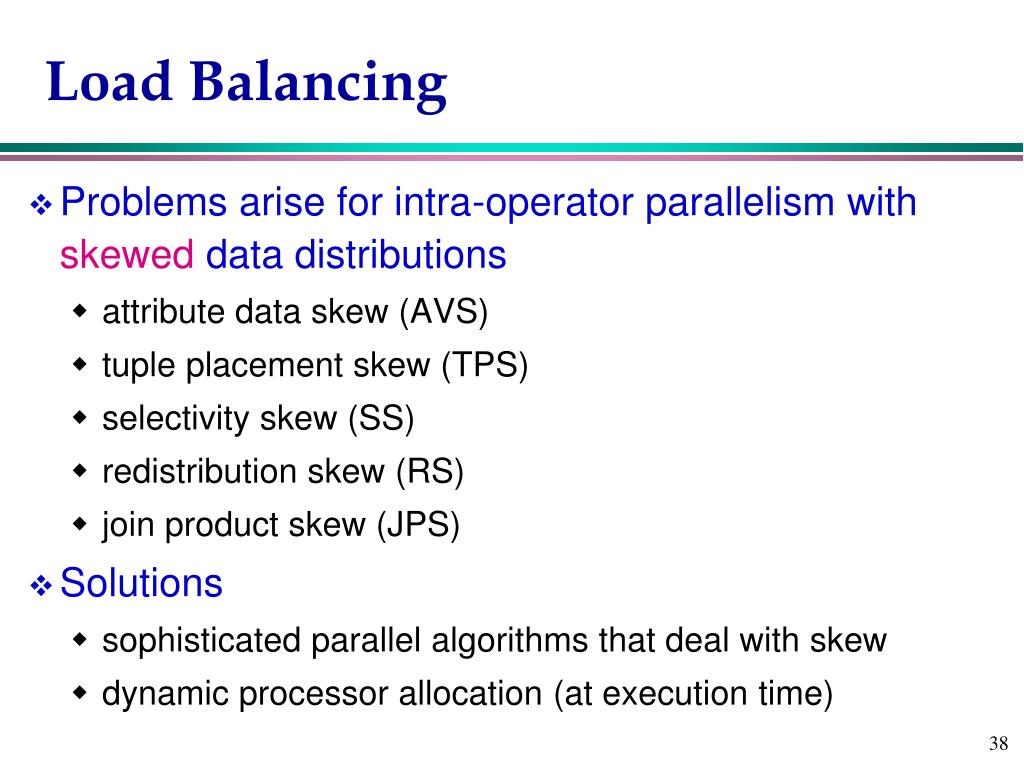 Load Balancing

❖ Problems arise for intra-operator parallelism with skewed data distributions

◆ attribute data skew (AVS)

◆ tuple placement skew (TPS)

◆ selectivity skew (SS)

◆ redistribution skew (RS)

◆ join product skew (JPS)

❖ Solutions

◆ sophisticated parallel algorithms that deal with skew

◆ dynamic processor allocation (at execution time)

38